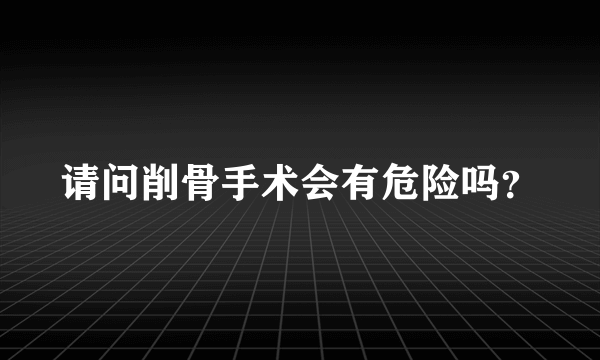 请问削骨手术会有危险吗?